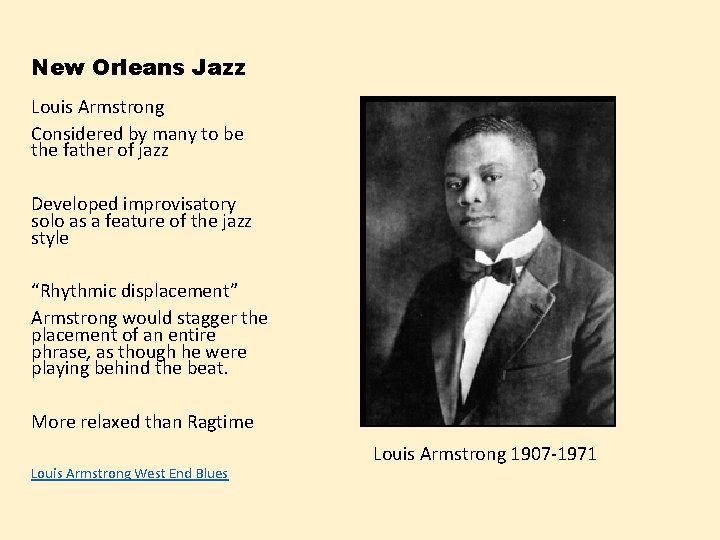 New Orleans Jazz

Louis Armstrong

Considered by many to be the father of jazz

Developed improvisatory solo as a feature of the jazz style

“Rhythmic displacement”

Armstrong would stagger the placement of an entire phrase, as though he were playing behind the beat.

More relaxed than Ragtime

Louis Armstrong West End Blues

Louis Armstrong 1907-1971